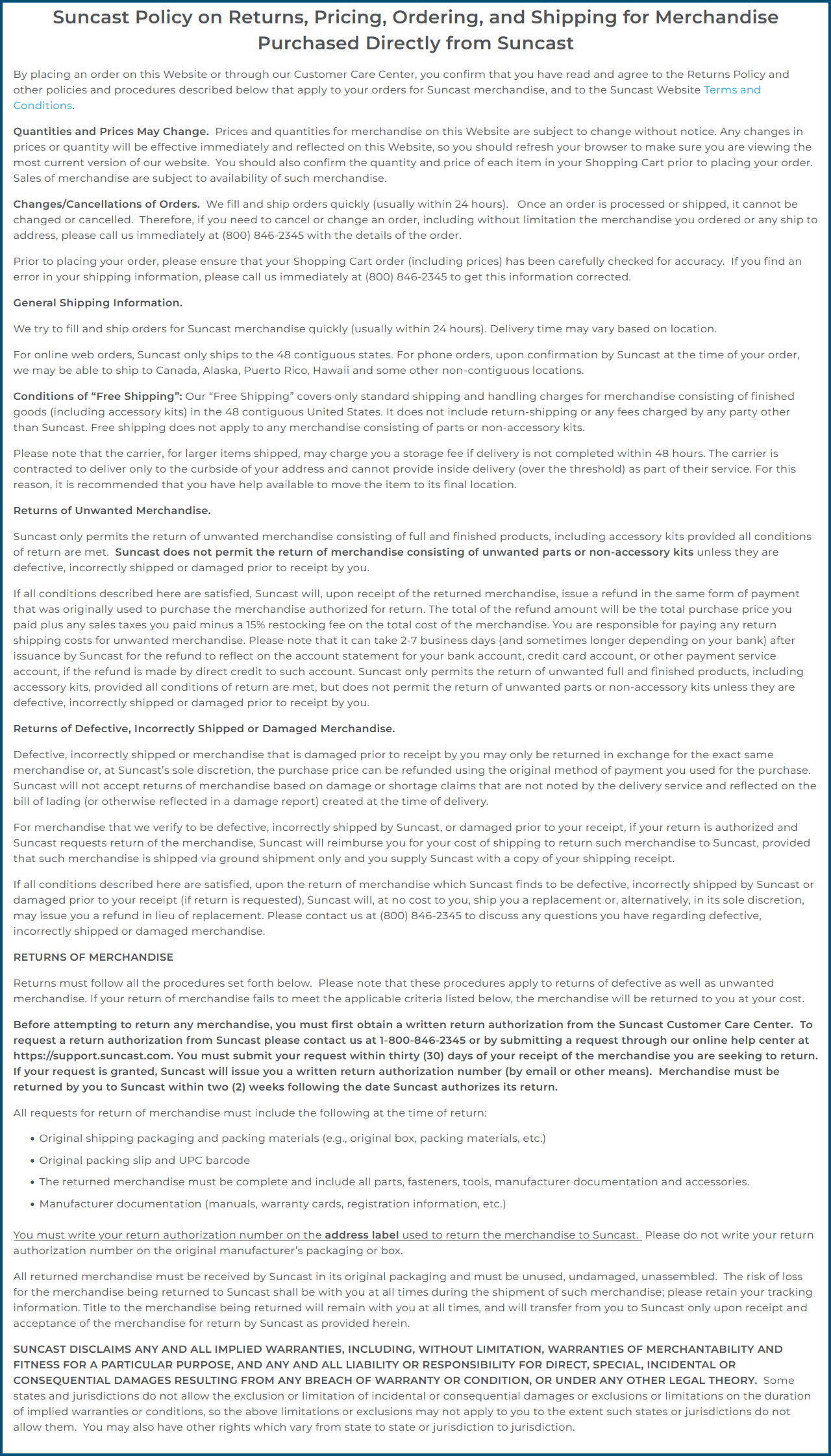 Suncast Policy on Returns, Pricing, Ordering, and Shipping for Merchandise Purchased Directly from Suncast

By placing an order on this Website or through our Customer Care Center, you confirm that you have read and agree to the Returns Policy and other policies and procedures described below that apply to your orders for Suncast merchandise, and to the Suncast Website Terms and Conditions.

Quantities and Prices May Change. Prices and quantities for merchandise on this Website are subject to change without notice. Any changes in prices or quantity will be effective immediately and reflected on this Website, so you should refresh your browser to make sure you are viewing the most current version of our website. You should also confirm the quantity and price of each item in your Shopping Cart prior to placing your order. Sales of merchandise are subject to availability of such merchandise.

Changes/Cancellations of Orders. We fill and ship orders quickly (usually within 24 hours). Once an order is processed or shipped, it cannot be changed or cancelled. Therefore, if you need to cancel or change an order, including without limitation the merchandise you ordered or any ship to address, please call us immediately at (800) 846-2345 with the details of the order.

Prior to placing your order, please ensure that your Shopping Cart order (including prices) has been carefully checked for accuracy. If you find an error in your shipping information, please call us immediately at (800) 846-2345 to get this information corrected.

General Shipping Information.

We try to fill and ship orders for Suncast merchandise quickly (usually within 24 hours). Delivery time may vary based on location.

For online web orders, Suncast only ships to the 48 contiguous states. For phone orders, upon confirmation by Suncast at the time of your order, we may be able to ship to Canada, Alaska, Puerto Rico, Hawaii and some other non-contiguous locations.

Conditions of "Free Shipping": Our "Free Shipping" covers only standard shipping and handling charges for merchandise consisting of finished goods (including accessory kits) in the 48 contiguous United States. It does not include return-shipping or any fees charged by any party other than Suncast. Free shipping does not apply to any merchandise consisting of parts or non-accessory kits.

Please note that the carrier, for larger items shipped, may charge you a storage fee if delivery is not completed within 48 hours. The carrier is contracted to deliver only to the curbside of your address and cannot provide inside delivery (over the threshold) as part of their service. For this reason, it is recommended that you have help available to move the item to its final location.

Returns of Unwanted Merchandise.

Suncast only permits the return of unwanted merchandise consisting of full and finished products, including accessory kits provided all conditions of return are met. Suncast does not permit the return of merchandise consisting of unwanted parts or non-accessory kits unless they are defective, incorrectly shipped or damaged prior to receipt by you.

If all conditions described here are satisfied, Suncast will, upon receipt of the returned merchandise, issue a refund in the same form of payment that was originally used to purchase the merchandise authorized for return. The total of the refund amount will be the total purchase price you paid plus any sales taxes you paid minus a 15% restocking fee on the total cost of the merchandise. You are responsible for paying any return shipping costs for unwanted merchandise. Please note that it can take 2-7 business days (and sometimes longer depending on your bank) after issuance by Suncast for the refund to reflect on the account statement for your bank account, credit card account, or other payment service account, if the refund is made by direct credit to such account. Suncast only permits the return of unwanted full and finished products, including accessory kits, provided all conditions of return are met, but does not permit the return of unwanted parts or non-accessory kits unless they are defective, incorrectly shipped or damaged prior to receipt by you.

Returns of Defective, Incorrectly Shipped or Damaged Merchandise.

Defective, incorrectly shipped or merchandise that is damaged prior to receipt by you may only be returned in exchange for the exact same merchandise or, at Suncast's sole discretion, the purchase price can be refunded using the original method of payment you used for the purchase. Suncast will not accept returns of merchandise based on damage or shortage claims that are not noted by the delivery service and reflected on the bill of lading (or otherwise reflected in a damage report) created at the time of delivery.

For merchandise that we verify to be defective, incorrectly shipped by Suncast, or damaged prior to your receipt, if your return is authorized and Suncast requests return of the merchandise, Suncast will reimburse you for your cost of shipping to return such merchandise to Suncast, provided that such merchandise is shipped via ground shipment only and you supply Suncast with a copy of your shipping receipt.

If all conditions described here are satisfied, upon the return of merchandise which Suncast finds to be defective, incorrectly shipped by Suncast or damaged prior to your receipt (if return is requested), Suncast will, at no cost to you, ship you a replacement or, alternatively, in its sole discretion, may issue you a refund in lieu of replacement. Please contact us at (800) 846-2345 to discuss any questions you have regarding defective, incorrectly shipped or damaged merchandise.

RETURNS OF MERCHANDISE

Returns must follow all the procedures set forth below. Please note that these procedures apply to returns of defective as well as unwanted merchandise. If your return of merchandise fails to meet the applicable criteria listed below, the merchandise will be returned to you at your cost.

Before attempting to return any merchandise, you must first obtain a written return authorization from the Suncast Customer Care Center. To request a return authorization from Suncast please contact us at 1-800-846-2345 or by submitting a request through our online help center at https://support.suncast.com. You must submit your request within thirty (30) days of your receipt of the merchandise you are seeking to return. If your request is granted, Suncast will issue you a written return authorization number (by email or other means). Merchandise must be returned by you to Suncast within two (2) weeks following the date Suncast authorizes its return.

All requests for return of merchandise must include the following at the time of return:

• Original shipping packaging and packing materials (e.g., original box, packing materials, etc.)
• Original packing slip and UPC barcode
• The returned merchandise must be complete and include all parts, fasteners, tools, manufacturer documentation and accessories.
• Manufacturer documentation (manuals, warranty cards, registration information, etc.)

You must write your return authorization number on the address label used to return the merchandise to Suncast. Please do not write your return authorization number on the original manufacturer's packaging or box.

All returned merchandise must be received by Suncast in its original packaging and must be unused, undamaged, unassembled. The risk of loss for the merchandise being returned to Suncast shall be with you at all times during the shipment of such merchandise; please retain your tracking information. Title to the merchandise being returned will remain with you at all times, and will transfer from you to Suncast only upon receipt and acceptance of the merchandise for return by Suncast as provided herein.

SUNCAST DISCLAIMS ANY AND ALL IMPLIED WARRANTIES, INCLUDING, WITHOUT LIMITATION, WARRANTIES OF MERCHANTABILITY AND FITNESS FOR A PARTICULAR PURPOSE, AND ANY AND ALL LIABILITY OR RESPONSIBILITY FOR DIRECT, SPECIAL, INCIDENTAL OR CONSEQUENTIAL DAMAGES RESULTING FROM ANY BREACH OF WARRANTY OR CONDITION, OR UNDER ANY OTHER LEGAL THEORY. Some states and jurisdictions do not allow the exclusion or limitation of incidental or consequential damages or exclusions or limitations on the duration of implied warranties or conditions, so the above limitations or exclusions may not apply to you to the extent such states or jurisdictions do not allow them. You may also have other rights which vary from state to state or jurisdiction to jurisdiction.